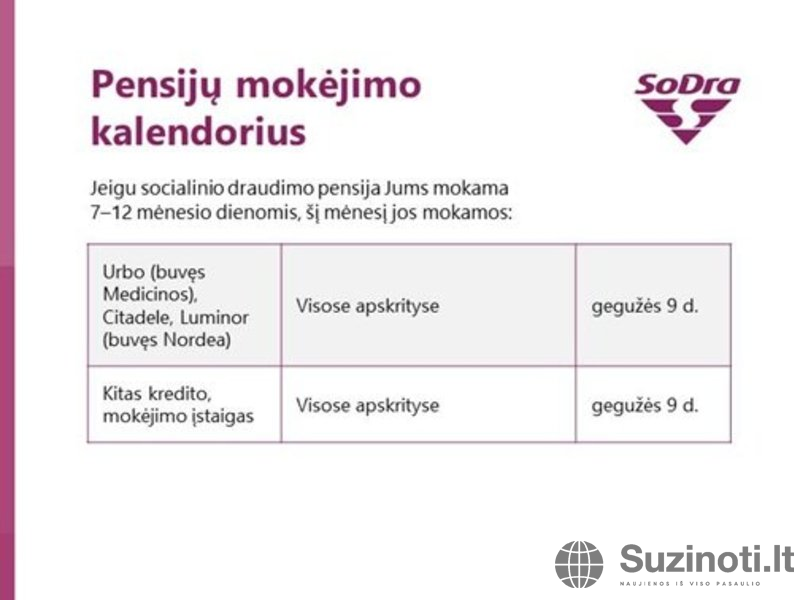 Pensijų mokėjimo kalendorius

SoDra

Jeigu socialinio draudimo pensija Jums mokama 7–12 mėnesio dienomis, šį mėnesį jos mokamos:

| Urbo (buvęs Medicinos), Citadele, Luminor (buvęs Nordea) | Visose apskrityse | gegužės 9 d. |
|---|---|---|
| Kitas kredito, mokėjimo įstaigas | Visose apskrityse | gegužės 9 d. |

Suzinoti.lt
NAUJIENOS IŠ VISO PASAULIO